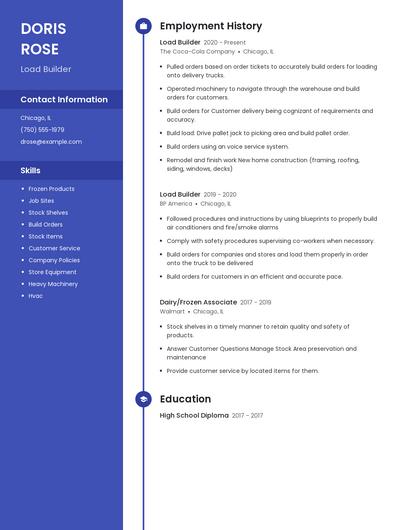 DORIS ROSE

Load Builder

Contact Information

Chicago, IL

(750) 555-1979

drose@example.com

Skills

- Frozen Products
- Job Sites
- Stock Shelves
- Build Orders
- Stock Items
- Customer Service
- Company Policies
- Store Equipment
- Heavy Machinery
- Hvac

Employment History

Load Builder 2020 - Present

The Coca-Cola Company • Chicago, IL

- Pulled orders based on order tickets to accurately build orders for loading onto delivery trucks.
- Operated machinery to navigate through the warehouse and build orders for customers.
- Build orders for Customer delivery being cognizant of requirements and accuracy.
- Build load. Drive pallet jack to picking area and build pallet order.
- Build orders using an voice service system.
- Remodel and finish work New home construction (framing, roofing, siding, windows, decks)

Load Builder 2019 - 2020

BP America • Chicago, IL

- Followed procedures and instructions by using blueprints to properly build air conditioners and fire/smoke alarms
- Comply with safety procedures supervising co-workers when necessary.
- Build orders for companies and stores and load them properly in order onto the truck to be delivered
- Build orders for customers in an efficient and accurate pace.

Dairy/Frozen Associate 2017 - 2019

Walmart • Chicago, IL

- Stock shelves in a timely manner to retain quality and safety of products.
- Answer Customer Questions Manage Stock Area preservation and maintenance
- Provide customer service by located items for them.

Education

High School Diploma 2017 - 2017